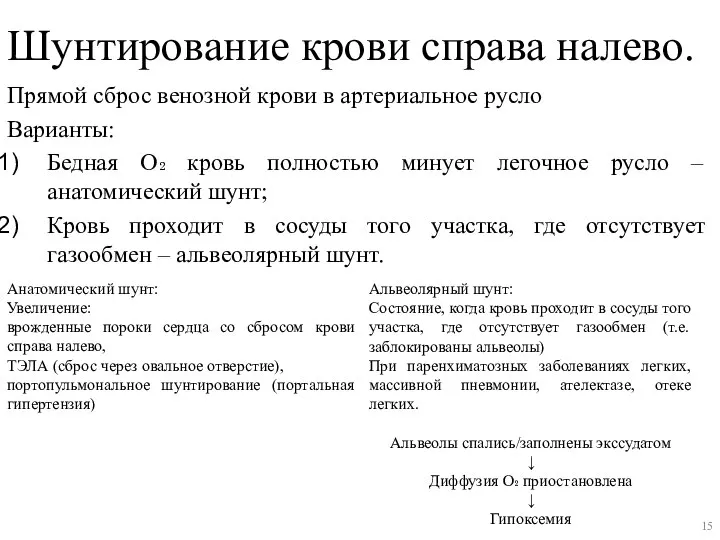 Шунтирование крови справа налево.

Прямой сброс венозной крови в артериальное русло

Варианты:

1) Бедная $O_2$ кровь полностью минует легочное русло – анатомический шунт;

2) Кровь проходит в сосуды того участка, где отсутствует газообмен – альвеолярный шунт.

Анатомический шунт:
Увеличение:
врожденные пороки сердца со сбросом крови справа налево,
ТЭЛА (сброс через овальное отверстие),
портопульмональное шунтирование (портальная гипертензия)

Альвеолярный шунт:
Состояние, когда кровь проходит в сосуды того участка, где отсутствует газообмен (т.е. заблокированы альвеолы)
При паренхиматозных заболеваниях легких, массивной пневмонии, ателектазе, отеке легких.

Альвеолы спались/заполнены экссудатом
↓
Диффузия $O_2$ приостановлена
↓
Гипоксемия

15